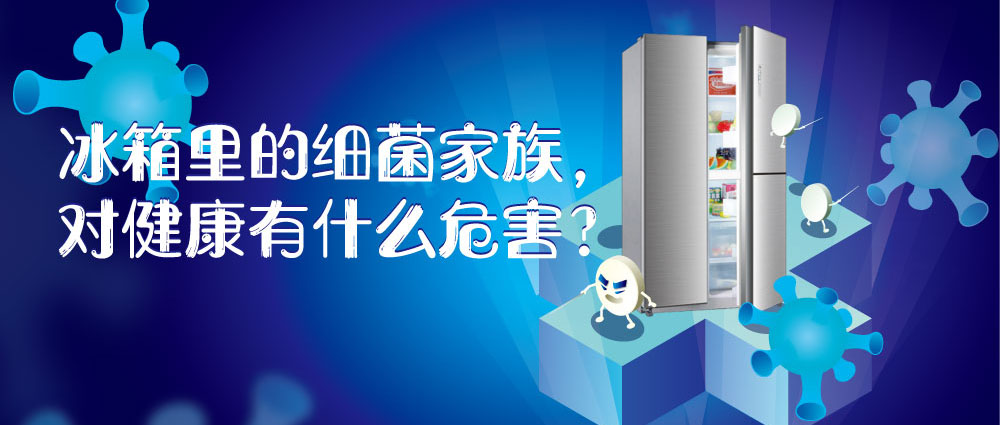 冰箱里的细菌家族，
对健康有什么危害？